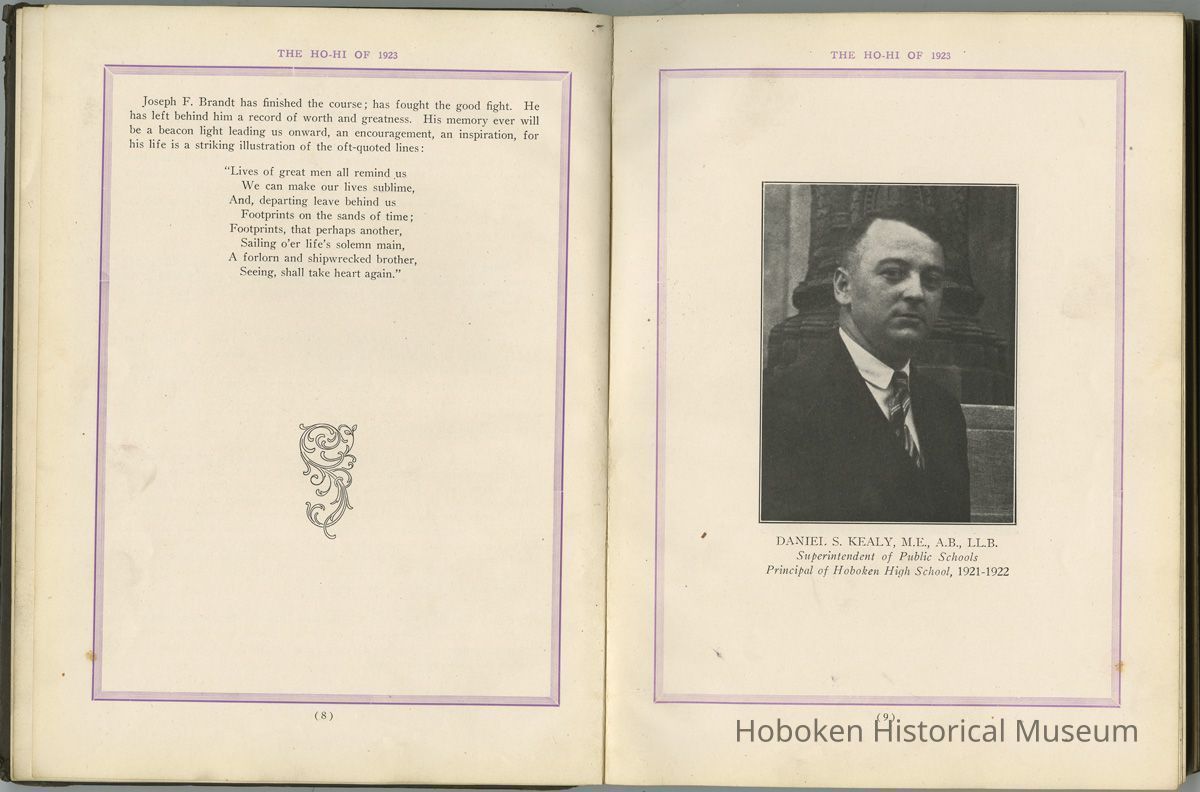 THE HO-HI OF 1923

Joseph F. Brandt has finished the course; has fought the good fight. He has left behind him a record of worth and greatness. His memory ever will be a beacon light leading us onward, an encouragement, an inspiration, for his life is a striking illustration of the oft-quoted lines:

"Lives of great men all remind us
We can make our lives sublime,
And, departing leave behind us
Footprints on the sands of time;
Footprints, that perhaps another,
Sailing o'er life's solemn main,
A forlorn and shipwrecked brother,
Seeing, shall take heart again."

(8)

THE HO-HI OF 1923

DANIEL S. KEALY, M.E., A.B., LL.B.
Superintendent of Public Schools
Principal of Hoboken High School, 1921-1922

(9)

Hoboken Historical Museum